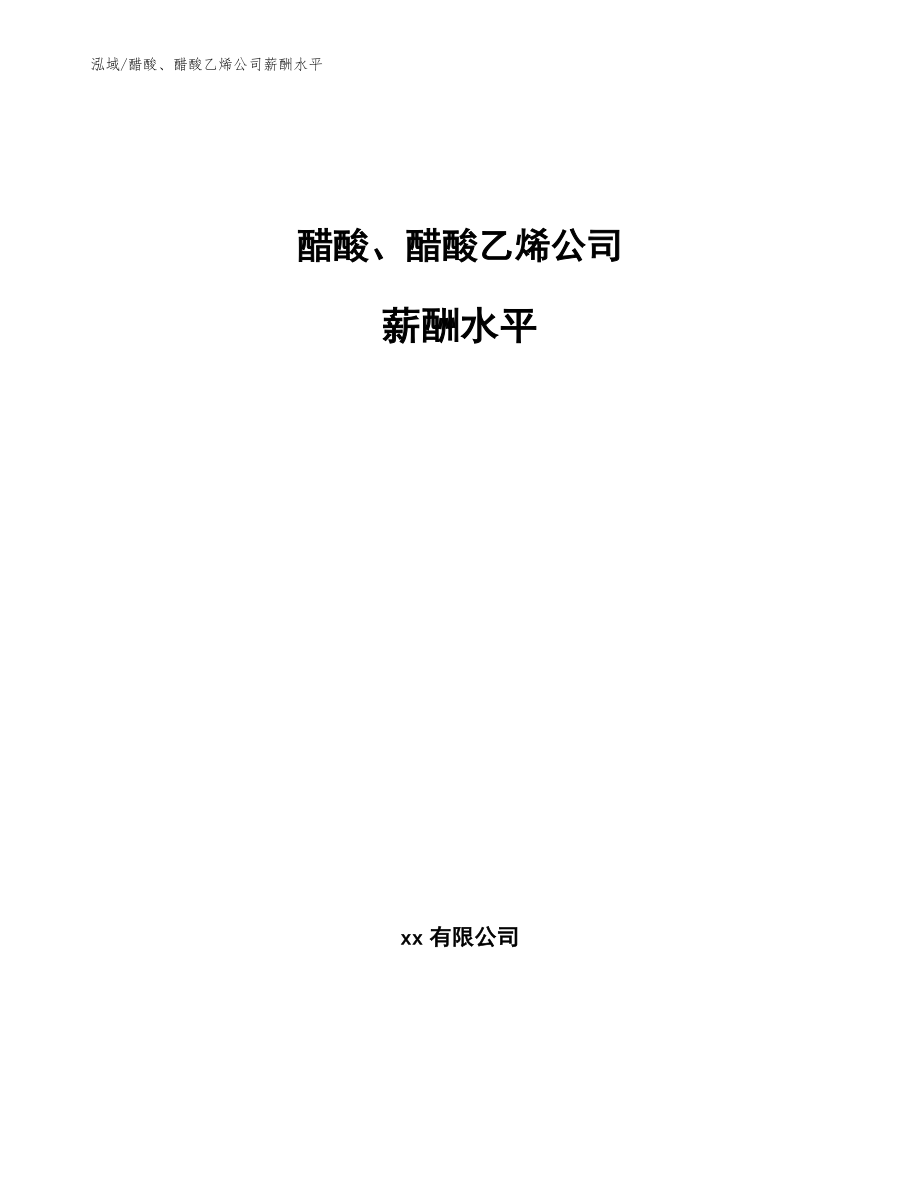 泓域/醋酸、醋酸乙烯公司薪酬水平

醋酸、醋酸乙烯公司

薪酬水平

xx 有限公司